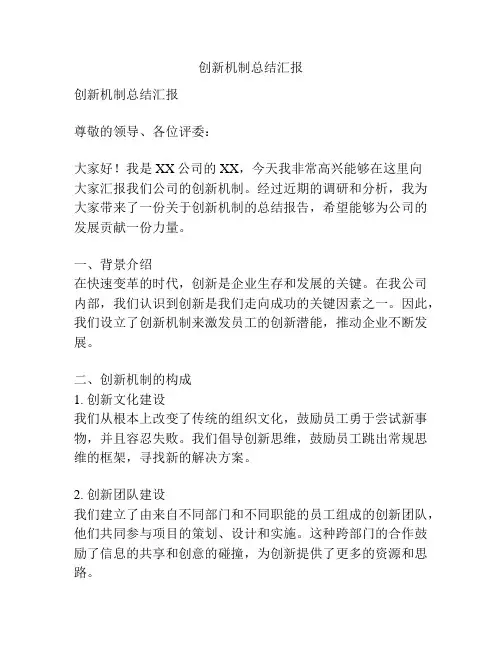 创新机制总结汇报

创新机制总结汇报

尊敬的领导、各位评委：

大家好！我是XX公司的XX，今天我非常高兴能够在这里向大家汇报我们公司的创新机制。经过近期的调研和分析，我为大家带来了一份关于创新机制的总结报告，希望能够为公司的发展贡献一份力量。

一、背景介绍
在快速变革的时代，创新是企业生存和发展的关键。在我公司内部，我们认识到创新是我们走向成功的关键因素之一。因此，我们设立了创新机制来激发员工的创新潜能，推动企业不断发展。

二、创新机制的构成
1. 创新文化建设
我们从根本上改变了传统的组织文化，鼓励员工勇于尝试新事物，并且容忍失败。我们倡导创新思维，鼓励员工跳出常规思维的框架，寻找新的解决方案。

2. 创新团队建设
我们建立了由来自不同部门和不同职能的员工组成的创新团队，他们共同参与项目的策划、设计和实施。这种跨部门的合作鼓励了信息的共享和创意的碰撞，为创新提供了更多的资源和思路。